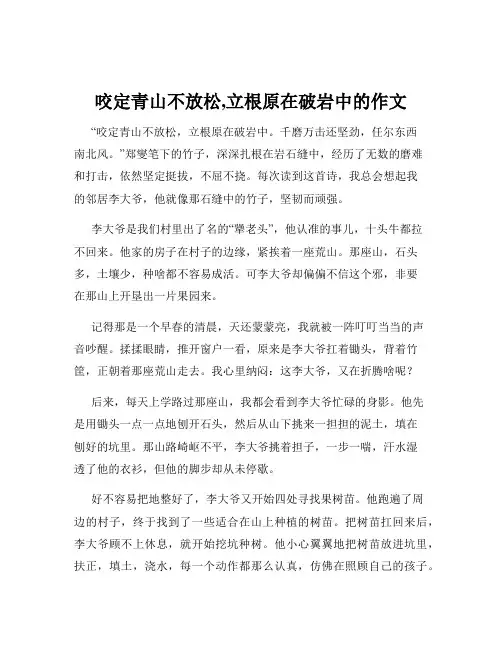 咬定青山不放松,立根原在破岩中的作文

“咬定青山不放松，立根原在破岩中。千磨万击还坚劲，任尔东西南北风。”郑燮笔下的竹子，深深扎根在岩石缝中，经历了无数的磨难和打击，依然坚定挺拔，不屈不挠。每次读到这首诗，我总会想起我的邻居李大爷，他就像那石缝中的竹子，坚韧而顽强。

李大爷是我们村里出了名的“犟老头”，他认准的事儿，十头牛都拉不回来。他家的房子在村子的边缘，紧挨着一座荒山。那座山，石头多，土壤少，种啥都不容易成活。可李大爷却偏偏不信这个邪，非要在那山上开垦出一片果园来。

记得那是一个早春的清晨，天还蒙蒙亮，我就被一阵叮叮当当的声音吵醒。揉揉眼睛，推开窗户一看，原来是李大爷扛着锄头，背着竹筐，正朝着那座荒山走去。我心里纳闷：这李大爷，又在折腾啥呢？

后来，每天上学路过那座山，我都会看到李大爷忙碌的身影。他先是用锄头一点一点地刨开石头，然后从山下挑来一担担的泥土，填在刨好的坑里。那山路崎岖不平，李大爷挑着担子，一步一喘，汗水湿透了他的衣衫，但他的脚步却从未停歇。

好不容易把地整好了，李大爷又开始四处寻找果树苗。他跑遍了周边的村子，终于找到了一些适合在山上种植的树苗。把树苗扛回来后，李大爷顾不上休息，就开始挖坑种树。他小心翼翼地把树苗放进坑里，扶正，填土，浇水，每一个动作都那么认真，仿佛在照顾自己的孩子。